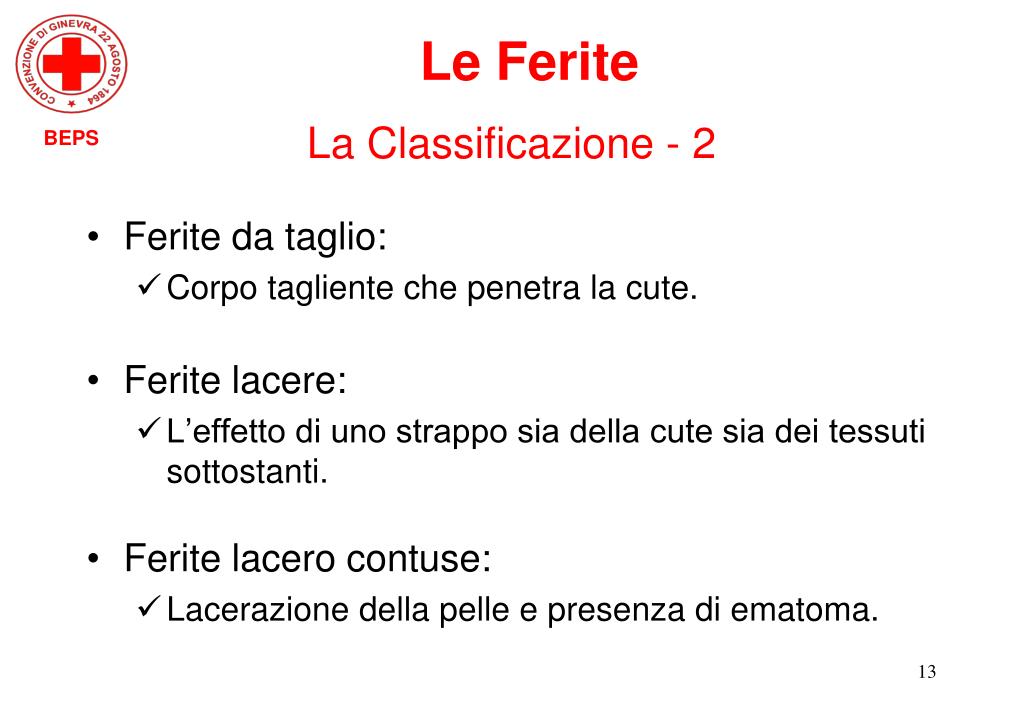 CONVENZIONE DI GINEVRA 22 AGOSTO 1864

BEPS

Le Ferite

La Classificazione - 2

• Ferite da taglio:
✓ Corpo tagliente che penetra la cute.

• Ferite lacere:
✓ L’effetto di uno strappo sia della cute sia dei tessuti sottostanti.

• Ferite lacero contuse:
✓ Lacerazione della pelle e presenza di ematoma.

13